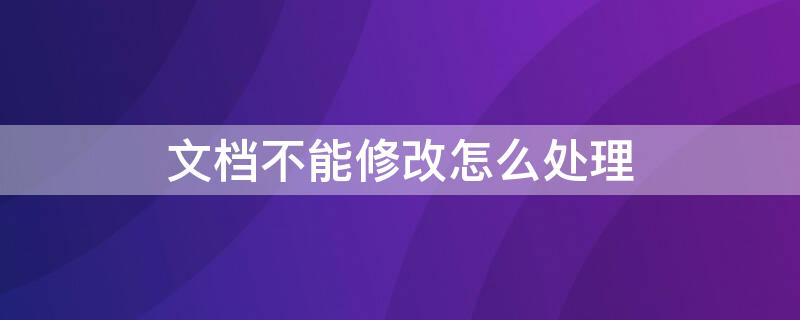 文档不能修改怎么处理